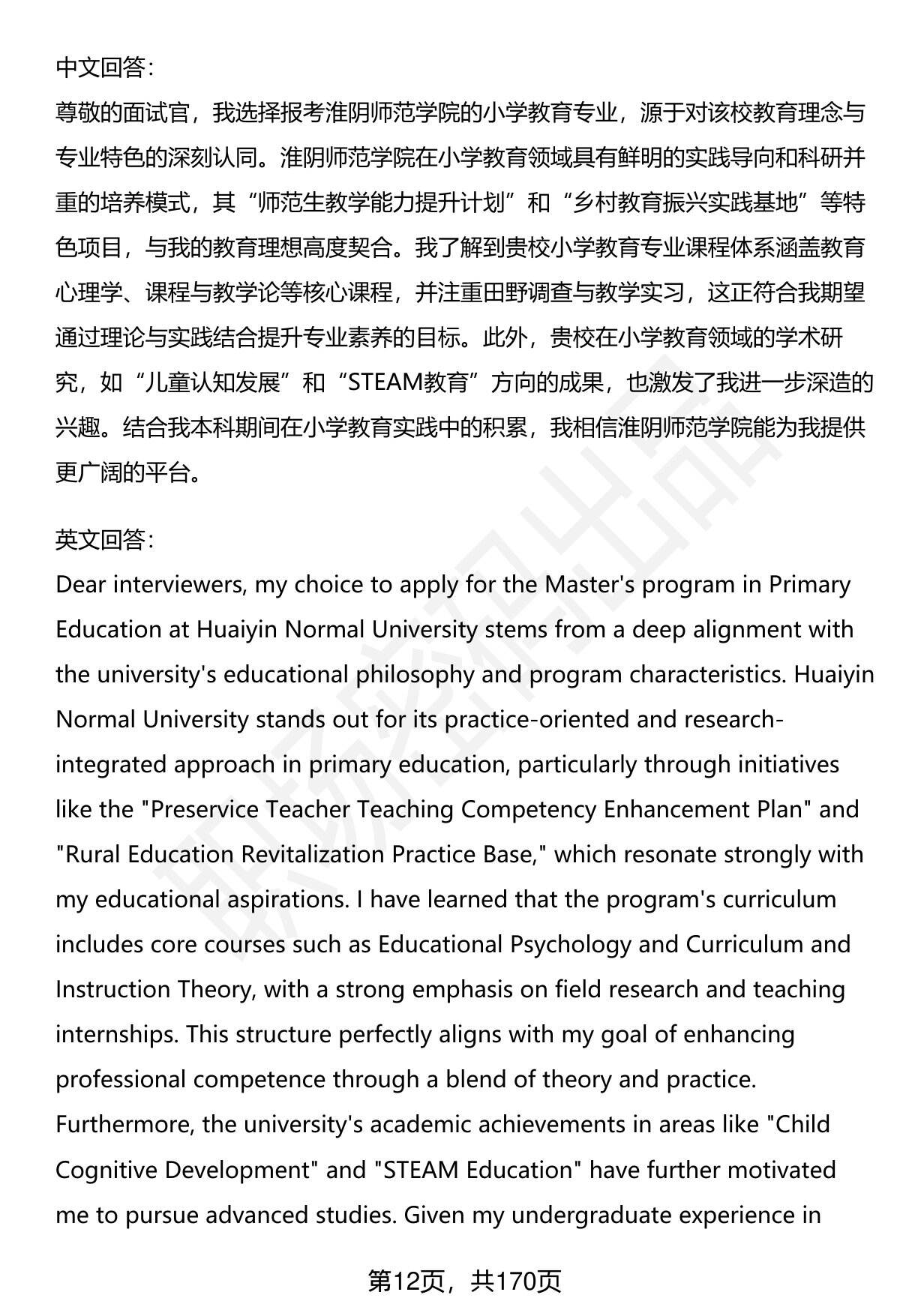 中文回答:

尊敬的面试官，我选择报考淮阴师范学院的小学教育专业，源于对该校教育理念与专业特色的深刻认同。淮阴师范学院在小学教育领域具有鲜明的实践导向和科研并重的培养模式，其“师范生教学能力提升计划”和“乡村教育振兴实践基地”等特色项目，与我的教育理想高度契合。我了解到贵校小学教育专业课程体系涵盖教育心理学、课程与教学论等核心课程，并注重田野调查与教学实习，这正符合我期望通过理论与实践结合提升专业素养的目标。此外，贵校在小学教育领域的学术研究，如“儿童认知发展”和“STEAM教育”方向的成果，也激发了我进一步深造的兴趣。结合我本科期间在小学教育实践中的积累，我相信淮阴师范学院能为我提供更广阔的平台。

英文回答:

Dear interviewers, my choice to apply for the Master's program in Primary Education at Huaiyin Normal University stems from a deep alignment with the university's educational philosophy and program characteristics. Huaiyin Normal University stands out for its practice-oriented and research-integrated approach in primary education, particularly through initiatives like the "Preservice Teacher Teaching Competency Enhancement Plan" and "Rural Education Revitalization Practice Base," which resonate strongly with my educational aspirations. I have learned that the program's curriculum includes core courses such as Educational Psychology and Curriculum and Instruction Theory, with a strong emphasis on field research and teaching internships. This structure perfectly aligns with my goal of enhancing professional competence through a blend of theory and practice. Furthermore, the university's academic achievements in areas like "Child Cognitive Development" and "STEAM Education" have further motivated me to pursue advanced studies. Given my undergraduate experience in

第12页，共170页